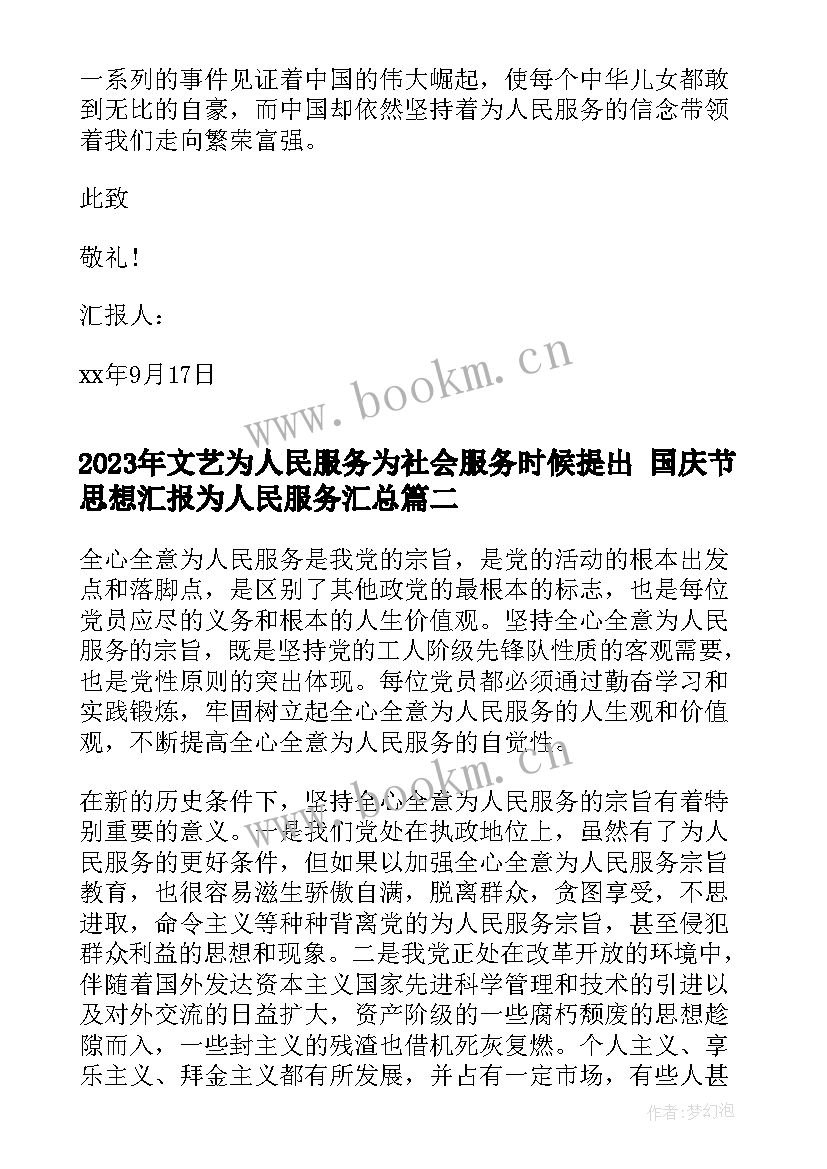 一系列的事件见证着中国的伟大崛起，使每个中华儿女都敢到无比的自豪，而中国却依然坚持着为人民服务的信念带领着我们走向繁荣富强。

此致

敬礼！

汇报人：

xx年9月17日

www.bookm.cn

2023年文艺为人民服务为社会服务时候提出 国庆节思想汇报为人民服务汇总篇二

全心全意为人民服务是我党的宗旨，是党的活动的根本出发点和落脚点，是区别了其他政党的最根本的标志，也是每位党员应尽的义务和根本的人生价值观。坚持全心全意为人民服务的宗旨，既是坚持党的工人阶级先锋队性质的客观需要，也是党性原则的突出体现。每位党员都必须通过勤奋学习和实践锻炼，牢固树立起全心全意为人民服务的人生观和价值观，不断提高全心全意为人民服务的自觉性。

www.bookm.cn

在新的历史条件下，坚持全心全意为人民服务的宗旨有着特别重要的意义。一是我们党处在执政地位上，虽然有了为人民服务的更好条件，但如果以加强全心全意为人民服务宗旨教育，也很容易滋生骄傲自满，脱离群众，贪图享受，不思进取，命令主义等种种背离党的为人民服务宗旨，甚至侵犯群众利益的思想和现象。二是我党正处在改革开放的环境中，伴随着国外发达资本主义国家先进科学管理和技术的引进以及对外交流的日益扩大，资产阶级的一些腐朽颓废的思想趁隙而入，一些封主义的残渣也借机死灰复燃。个人主义、享乐主义、拜金主义都有所发展，并占有一定市场，有些人甚

作者:梦幻泡